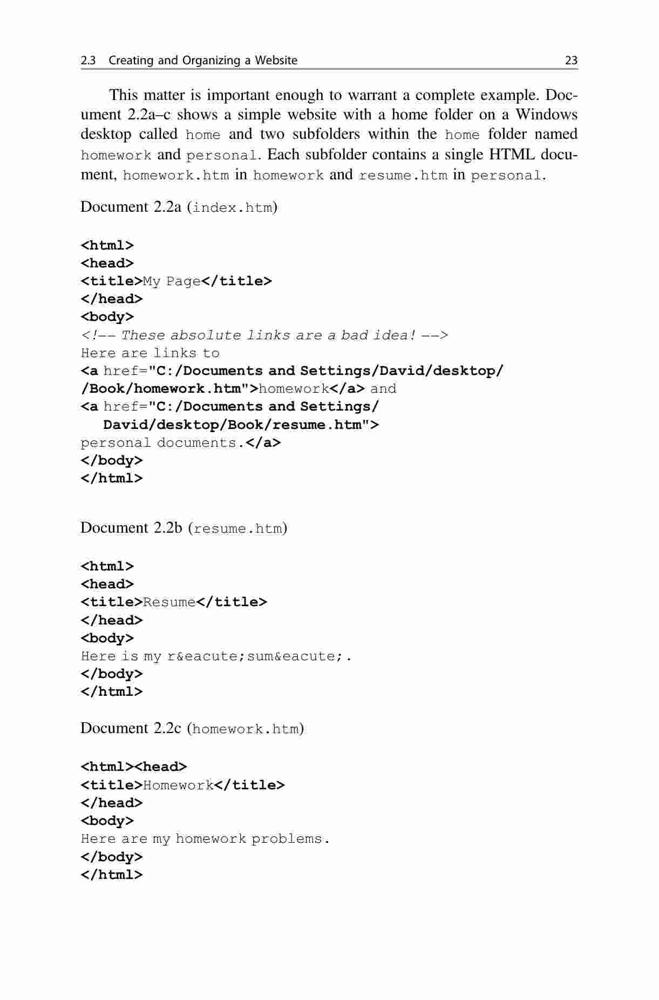 2.3 Creating and Organizing a Website 23

This matter is important enough to warrant a complete example. Document 2.2a–c shows a simple website with a home folder on a Windows desktop called home and two subfolders within the home folder named homework and personal. Each subfolder contains a single HTML document, homework.htm in homework and resume.htm in personal.

Document 2.2a (index.htm)

<html>
<head>
<title>My Page</title>
</head>
<body>
<!-- These absolute links are a bad idea! -->
Here are links to
<a href="C:/Documents and Settings/David/desktop/
/Book/homework.htm">homework</a> and
<a href="C:/Documents and Settings/
David/desktop/Book/resume.htm">
personal documents.</a>
</body>
</html>

Document 2.2b (resume.htm)

<html>
<head>
<title>Resume</title>
</head>
<body>
Here is my r&eacute;sum&eacute;.
</body>
</html>

Document 2.2c (homework.htm)

<html><head>
<title>Homework</title>
</head>
<body>
Here are my homework problems.
</body>
</html>